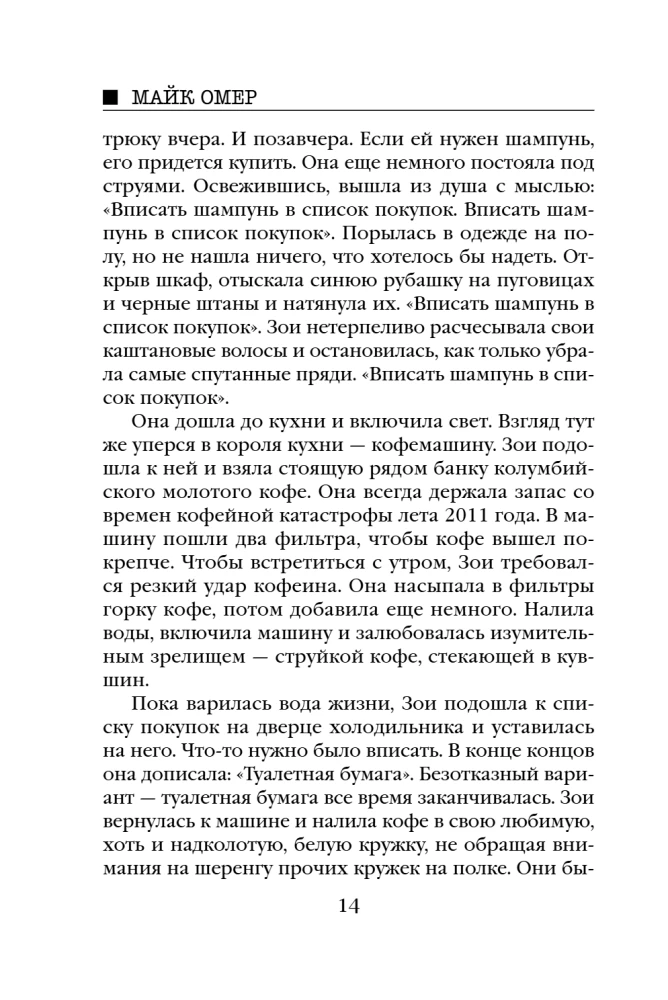 ■ МАЙК ОМЕР

трюку вчера. И позавчера. Если ей нужен шампунь, его придется купить. Она еще немного постояла под струями. Освежившись, вышла из душа с мыслью: «Вписать шампунь в список покупок. Вписать шампунь в список покупок». Порылась в одежде на полу, но не нашла ничего, что хотелось бы надеть. Открыв шкаф, отыскала синюю рубашку на пуговицах и черные штаны и натянула их. «Вписать шампунь в список покупок». Зои нетерпеливо расчесывала свои каштановые волосы и остановилась, как только убрала самые спутанные пряди. «Вписать шампунь в список покупок».

Она дошла до кухни и включила свет. Взгляд тут же уперся в короля кухни — кофемашину. Зои подошла к ней и взяла стоящую рядом банку колумбийского молотого кофе. Она всегда держала запас со времен кофейной катастрофы лета 2011 года. В машину пошли два фильтра, чтобы кофе вышел покрепче. Чтобы встретиться с утром, Зои требовался резкий удар кофеина. Она насыпала в фильтры горку кофе, потом добавила еще немного. Налила воды, включила машину и залюбовалась изумительным зрелищем — струйкой кофе, стекающей в кувшин.

Пока варилась вода жизни, Зои подошла к списку покупок на дверце холодильника и уставилась на него. Что-то нужно было вписать. В конце концов она дописала: «Туалетная бумага». Безотказный вариант — туалетная бумага все время заканчивалась. Зои вернулась к машине и налила кофе в свою любимую, хоть и надколотую, белую кружку, не обращая внимания на шеренгу прочих кружек на полке. Они бы-

14